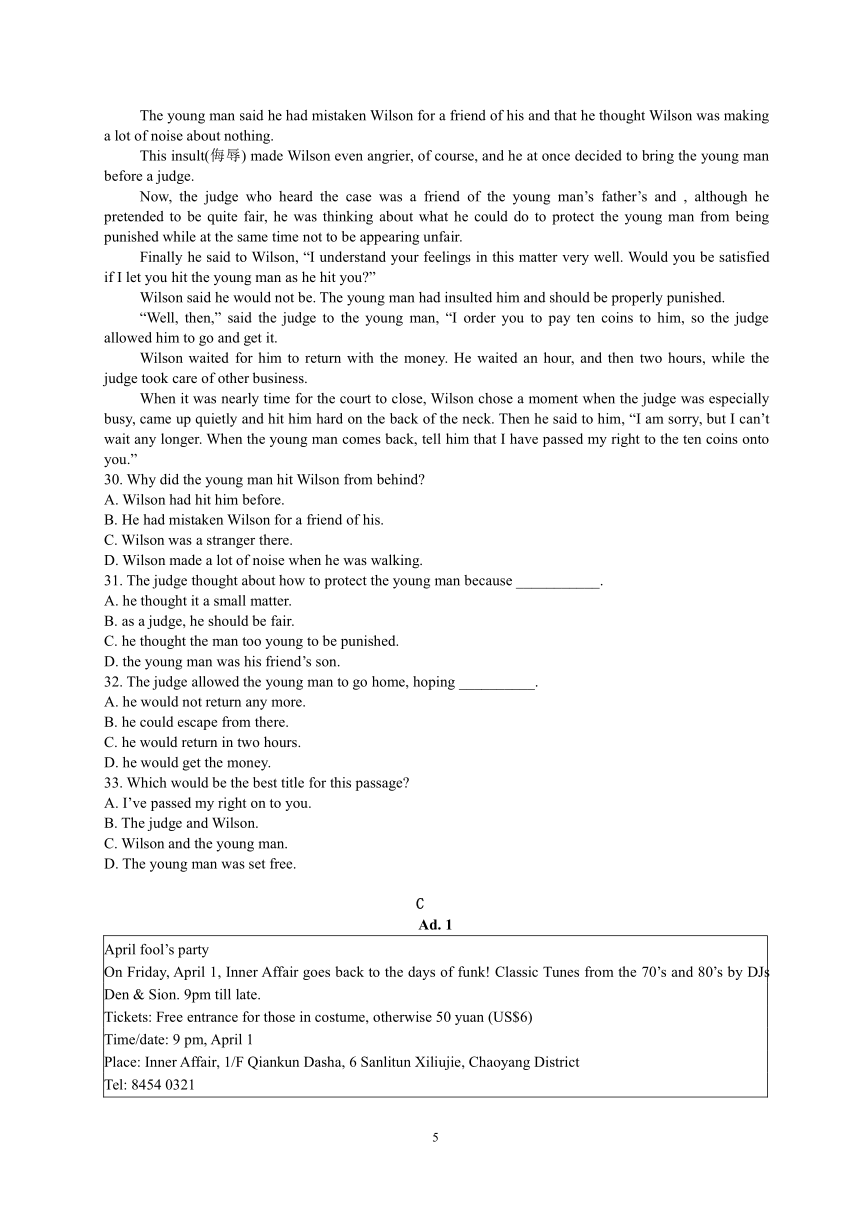 The young man said he had mistaken Wilson for a friend of his and that he thought Wilson was making a lot of noise about nothing.

This insult(侮辱) made Wilson even angrier, of course, and he at once decided to bring the young man before a judge.

Now, the judge who heard the case was a friend of the young man’s father’s and , although he pretended to be quite fair, he was thinking about what he could do to protect the young man from being punished while at the same time not to be appearing unfair.

Finally he said to Wilson, “I understand your feelings in this matter very well. Would you be satisfied if I let you hit the young man as he hit you?”

Wilson said he would not be. The young man had insulted him and should be properly punished.

“Well, then,” said the judge to the young man, “I order you to pay ten coins to him, so the judge allowed him to go and get it.

Wilson waited for him to return with the money. He waited an hour, and then two hours, while the judge took care of other business.

When it was nearly time for the court to close, Wilson chose a moment when the judge was especially busy, came up quietly and hit him hard on the back of the neck. Then he said to him, “I am sorry, but I can’t wait any longer. When the young man comes back, tell him that I have passed my right to the ten coins onto you.”

30. Why did the young man hit Wilson from behind?
A. Wilson had hit him before.
B. He had mistaken Wilson for a friend of his.
C. Wilson was a stranger there.
D. Wilson made a lot of noise when he was walking.
31. The judge thought about how to protect the young man because ___________.
A. he thought it a small matter.
B. as a judge, he should be fair.
C. he thought the man too young to be punished.
D. the young man was his friend’s son.
32. The judge allowed the young man to go home, hoping __________.
A. he would not return any more.
B. he could escape from there.
C. he would return in two hours.
D. he would get the money.
33. Which would be the best title for this passage?
A. I’ve passed my right on to you.
B. The judge and Wilson.
C. Wilson and the young man.
D. The young man was set free.

C
Ad. 1

April fool’s party
On Friday, April 1, Inner Affair goes back to the days of funk! Classic Tunes from the 70’s and 80’s by DJs Den & Sion. 9pm till late.
Tickets: Free entrance for those in costume, otherwise 50 yuan (US$6)
Time/date: 9 pm, April 1
Place: Inner Affair, 1/F Qiankun Dasha, 6 Sanlitun Xiliujie, Chaoyang District
Tel: 8454 0321

5